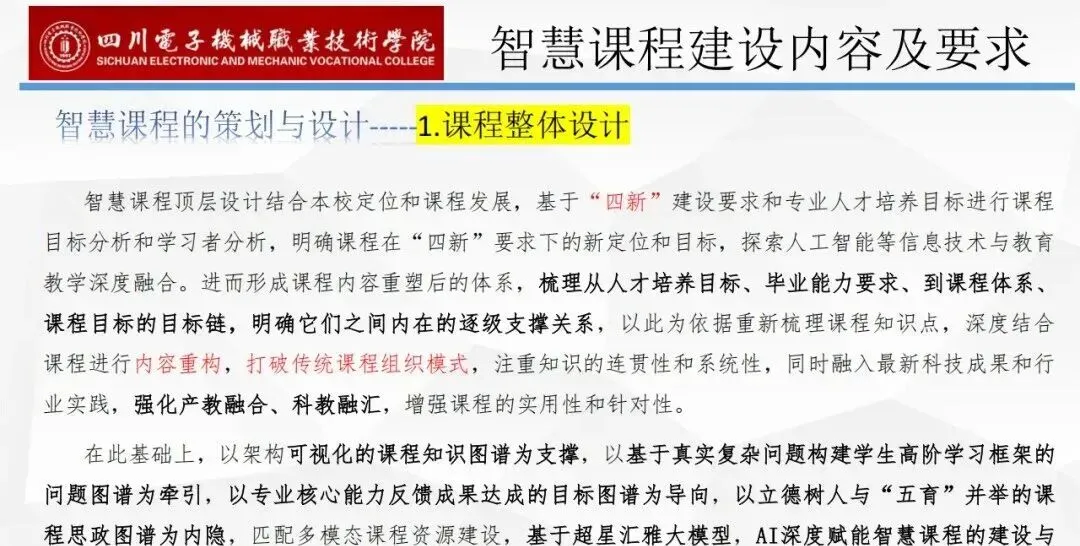 四川電子機械職業技術學院
SICHUAN ELECTRONIC AND MECHANIC VOCATIONAL COLLEGE

智慧课程建设内容及要求

智慧课程的策划与设计-----1.课程整体设计

智慧课程顶层设计结合本校定位和课程发展，基于“四新”建设要求和专业人才培养目标进行课程目标分析和学习者分析，明确课程在“四新”要求下的新定位和目标，探索人工智能等信息技术与教育教学深度融合。进而形成课程内容重塑后的体系，梳理从人才培养目标、毕业能力要求、到课程体系、课程目标的目标链，明确它们之间内在的逐级支撑关系，以此为依据重新梳理课程知识点，深度结合课程进行内容重构，打破传统课程组织模式，注重知识的连贯性和系统性，同时融入最新科技成果和行业实践，强化产教融合、科教融汇，增强课程的实用性和针对性。

在此基础上，以架构可视化的课程知识图谱为支撑，以基于真实复杂问题构建学生高阶学习框架的问题图谱为牵引，以专业核心能力反馈成果达成的目标图谱为导向，以立德树人与“五育”并举的课程思政图谱为内隐，匹配多模态课程资源建设，基于超星汇雅大模型，AI深度赋能智慧课程的建设与